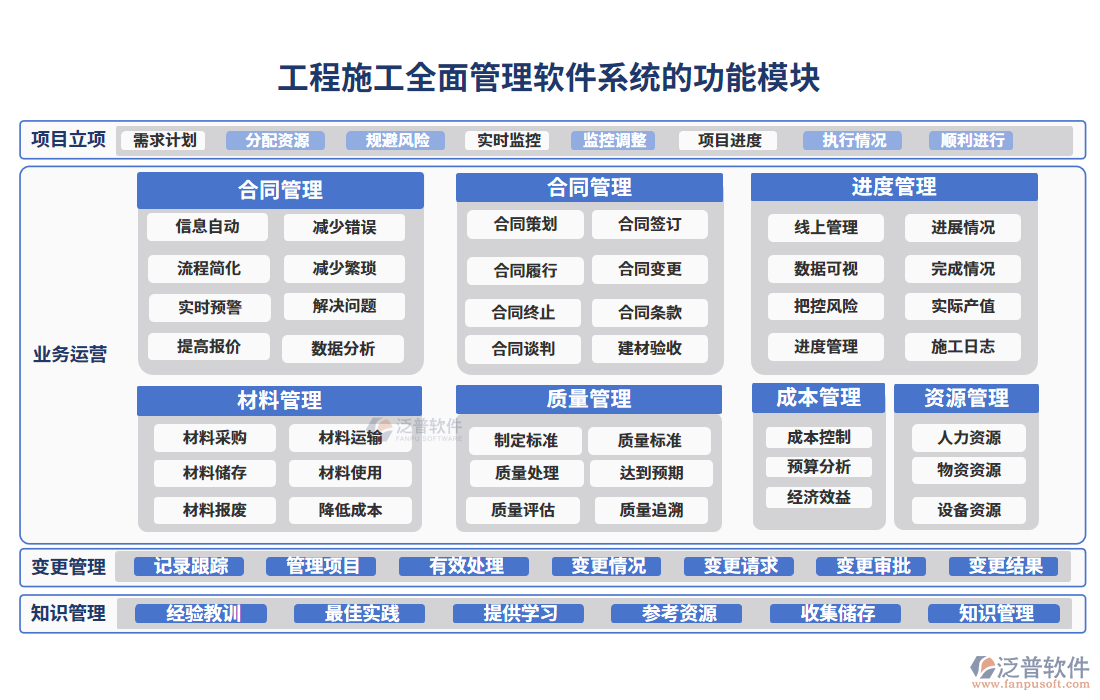 工程施工全面管理软件系统的功能模块

项目立项
需求计划 分配资源 规避风险 实时监控 监控调整 项目进度 执行情况 顺利进行

业务运营

合同管理
信息自动 减少错误
流程简化 减少繁琐
实时预警 解决问题
提高报价 数据分析

合同管理
合同策划 合同签订
合同履行 合同变更
合同终止 合同条款
合同谈判 建材验收

进度管理
线上管理 进展情况
数据可视 完成情况
把控风险 实际产值
进度管理 施工日志

材料管理
材料采购 材料运输
材料储存 材料使用
材料报废 降低成本

泛普软件
FANPUSOFTWARE

质量管理
制定标准 质量标准
质量处理 达到预期
质量评估 质量追溯

成本管理
成本控制
预算分析
经济效益

资源管理
人力资源
物资资源
设备资源

变更管理
记录跟踪 管理项目 有效处理 变更情况 变更请求 变更审批 变更结果

知识管理
经验教训 最佳实践 提供学习 参考资源 收集储存 知识管理

泛普软件
www.fanpusoft.com